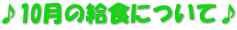 ♪10月の給食について♪